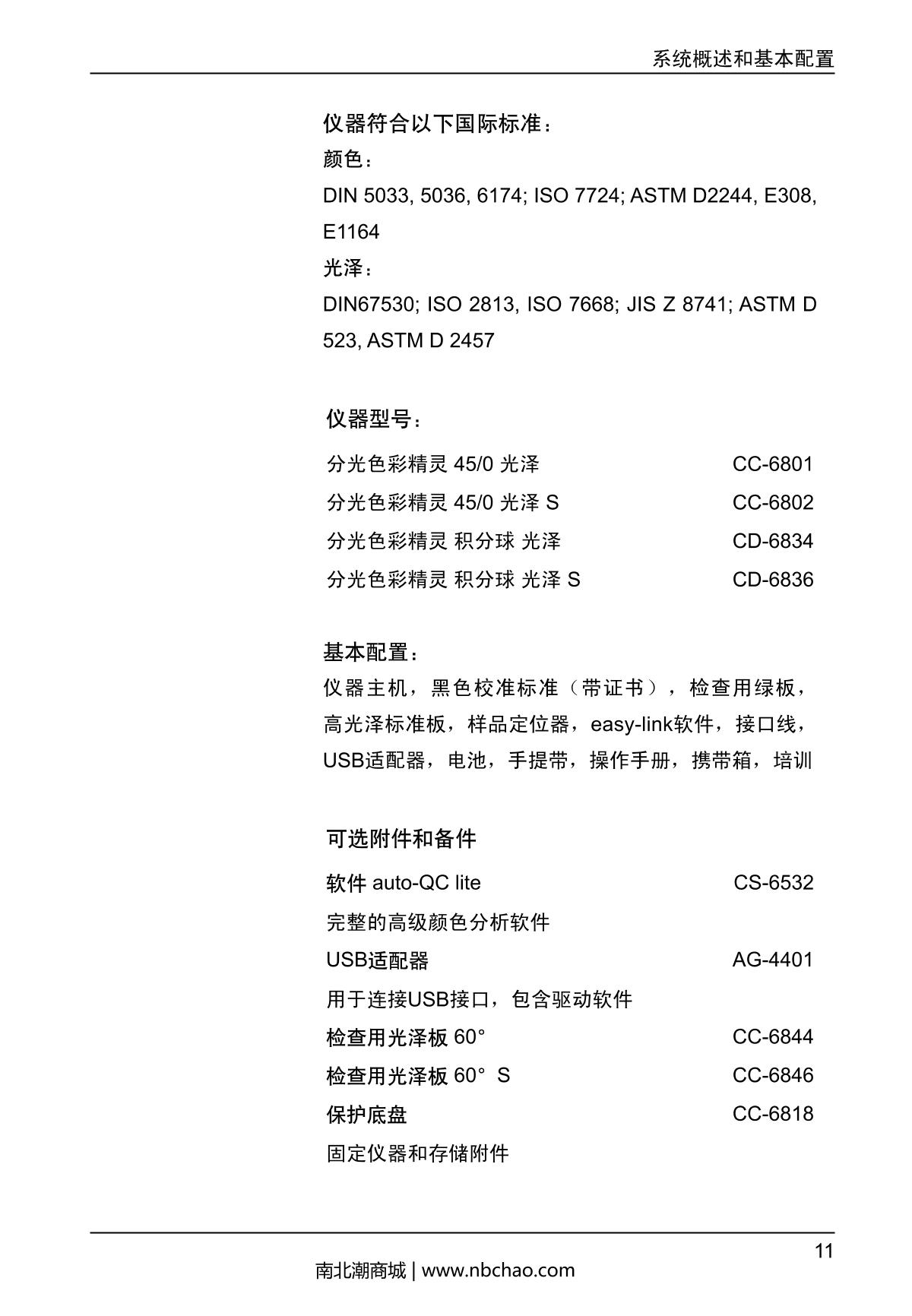 系统概述和基本配置

仪器符合以下国际标准：
颜色：
DIN 5033, 5036, 6174; ISO 7724; ASTM D2244, E308, E1164
光泽：
DIN67530; ISO 2813, ISO 7668; JIS Z 8741; ASTM D 523, ASTM D 2457

仪器型号：

| 分光色彩精灵 45/0 光泽 | CC-6801 |
|---|---|
| 分光色彩精灵 45/0 光泽 S | CC-6802 |
| 分光色彩精灵 积分球 光泽 | CD-6834 |
| 分光色彩精灵 积分球 光泽 S | CD-6836 |

基本配置：
仪器主机，黑色校准标准（带证书），检查用绿板，高光泽标准板，样品定位器，easy-link软件，接口线，USB适配器，电池，手提带，操作手册，携带箱，培训

可选附件和备件

| 软件 auto-QC lite | CS-6532 |
|---|---|
| 完整的高级颜色分析软件 | |
| USB适配器 | AG-4401 |
| 用于连接USB接口，包含驱动软件 | |
| 检查用光泽板 60° | CC-6844 |
| 检查用光泽板 60° S | CC-6846 |
| 保护底盘 | CC-6818 |
| 固定仪器和存储附件 | |

11
南北潮商城 | www.nbchao.com